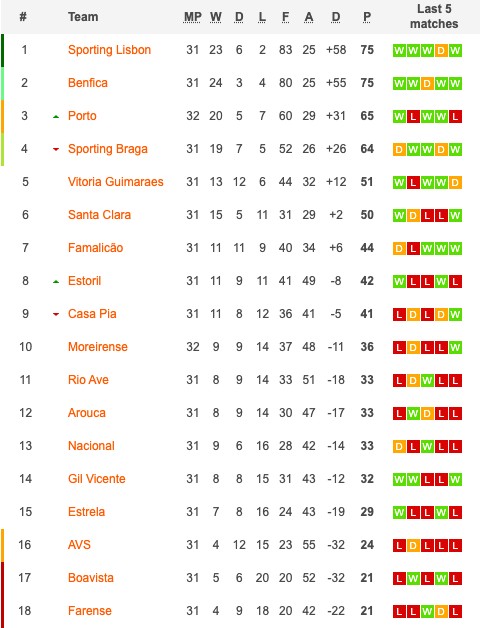 | # | Team | MP | W | D | L | F | A | D | P | Last 5 matches |
|---|---|---|---|---|---|---|---|---|---|---|
| 1 | Sporting Lisbon | 31 | 23 | 6 | 2 | 83 | 25 | +58 | 75 | W W W D W |
| 2 | Benfica | 31 | 24 | 3 | 4 | 80 | 25 | +55 | 75 | W W D W W |
| 3 | Porto | 32 | 20 | 5 | 7 | 60 | 29 | +31 | 65 | W L W W L |
| 4 | Sporting Braga | 31 | 19 | 7 | 5 | 52 | 26 | +26 | 64 | D W W D W |
| 5 | Vitoria Guimaraes | 31 | 13 | 12 | 6 | 44 | 32 | +12 | 51 | W L W W D |
| 6 | Santa Clara | 31 | 15 | 5 | 11 | 31 | 29 | +2 | 50 | W D L L W |
| 7 | Famalicão | 31 | 11 | 11 | 9 | 40 | 34 | +6 | 44 | D L W W W |
| 8 | Estoril | 31 | 11 | 9 | 11 | 41 | 49 | -8 | 42 | W L L W L |
| 9 | Casa Pia | 31 | 11 | 8 | 12 | 36 | 41 | -5 | 41 | L D L D W |
| 10 | Moreirense | 32 | 9 | 9 | 14 | 37 | 48 | -11 | 36 | L D L L W |
| 11 | Rio Ave | 31 | 8 | 9 | 14 | 33 | 51 | -18 | 33 | L D W L L |
| 12 | Arouca | 31 | 8 | 9 | 14 | 30 | 47 | -17 | 33 | L W D L L |
| 13 | Nacional | 31 | 9 | 6 | 16 | 28 | 42 | -14 | 33 | D L W L L |
| 14 | Gil Vicente | 31 | 8 | 8 | 15 | 31 | 43 | -12 | 32 | W W L L W |
| 15 | Estrela | 31 | 7 | 8 | 16 | 24 | 43 | -19 | 29 | W L L W L |
| 16 | AVS | 31 | 4 | 12 | 15 | 23 | 55 | -32 | 24 | L D L L L |
| 17 | Boavista | 31 | 5 | 6 | 20 | 20 | 52 | -32 | 21 | L W L W L |
| 18 | Farense | 31 | 4 | 9 | 18 | 20 | 42 | -22 | 21 | L L W D L |